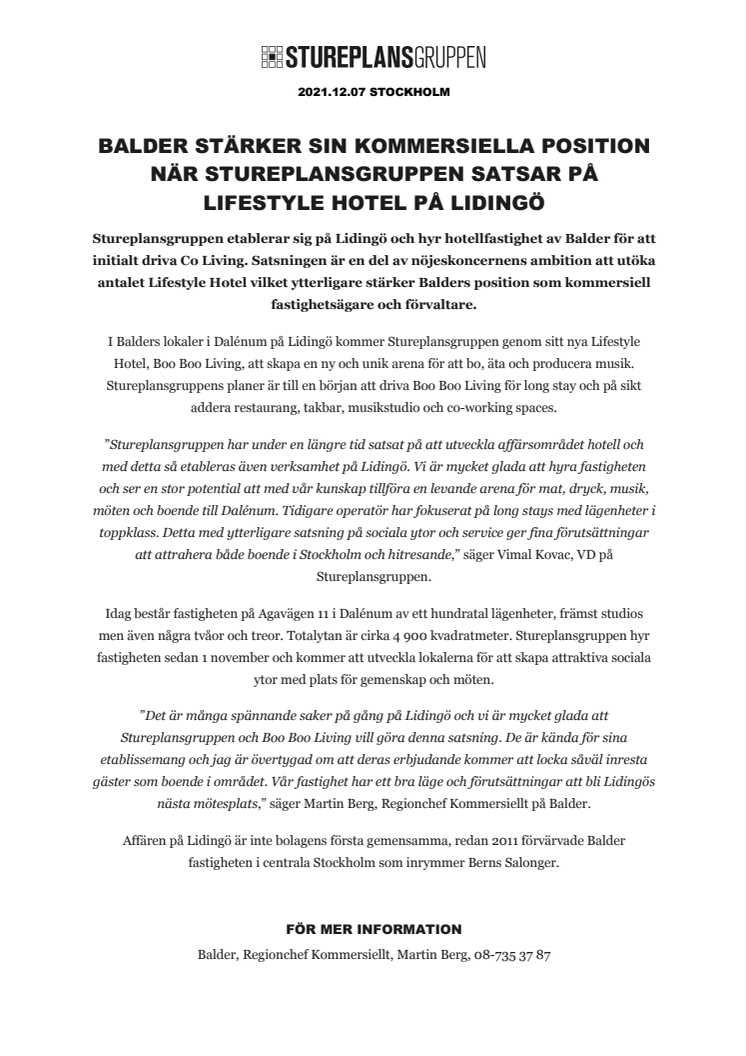 STUREPLANSGRUPPEN

2021.12.07 STOCKHOLM

BALDER STÄRKER SIN KOMMERSIELLA POSITION NÄR STUREPLANSGRUPPEN SATSAR PÅ LIFESTYLE HOTEL PÅ LIDINGÖ

Stureplansgruppen etablerar sig på Lidingö och hyr hotellfastighet av Balder för att initialt driva Co Living. Satsningen är en del av nöjeskoncernens ambition att utöka antalet Lifestyle Hotel vilket ytterligare stärker Balders position som kommersiell fastighetsägare och förvaltare.

I Balders lokaler i Dalénum på Lidingö kommer Stureplansgruppen genom sitt nya Lifestyle Hotel, Boo Boo Living, att skapa en ny och unik arena för att bo, äta och producera musik. Stureplansgruppens planer är till en början att driva Boo Boo Living för long stay och på sikt addera restaurang, takbar, musikstudio och co-working spaces.

"Stureplansgruppen har under en längre tid satsat på att utveckla affärsområdet hotell och med detta så etableras även verksamhet på Lidingö. Vi är mycket glada att hyra fastigheten och ser en stor potential att med vår kunskap tillföra en levande arena för mat, dryck, musik, möten och boende till Dalénum. Tidigare operatör har fokuserat på long stays med lägenheter i toppklass. Detta med ytterligare satsning på sociala ytor och service ger fina förutsättningar att attrahera både boende i Stockholm och hitresande," säger Vimal Kovac, VD på Stureplansgruppen.

Idag består fastigheten på Agavägen 11 i Dalénum av ett hundratal lägenheter, främst studios men även några tvåor och treor. Totalytan är cirka 4 900 kvadratmeter. Stureplansgruppen hyr fastigheten sedan 1 november och kommer att utveckla lokalerna för att skapa attraktiva sociala ytor med plats för gemenskap och möten.

"Det är många spännande saker på gång på Lidingö och vi är mycket glada att Stureplansgruppen och Boo Boo Living vill göra denna satsning. De är kända för sina etablissemang och jag är övertygad om att deras erbjudande kommer att locka såväl inresta gäster som boende i området. Vår fastighet har ett bra läge och förutsättningar att bli Lidingös nästa mötesplats," säger Martin Berg, Regionchef Kommersiellt på Balder.

Affären på Lidingö är inte bolagens första gemensamma, redan 2011 förvärvade Balder fastigheten i centrala Stockholm som inrymmer Berns Salonger.

FÖR MER INFORMATION

Balder, Regionchef Kommersiellt, Martin Berg, 08-735 37 87